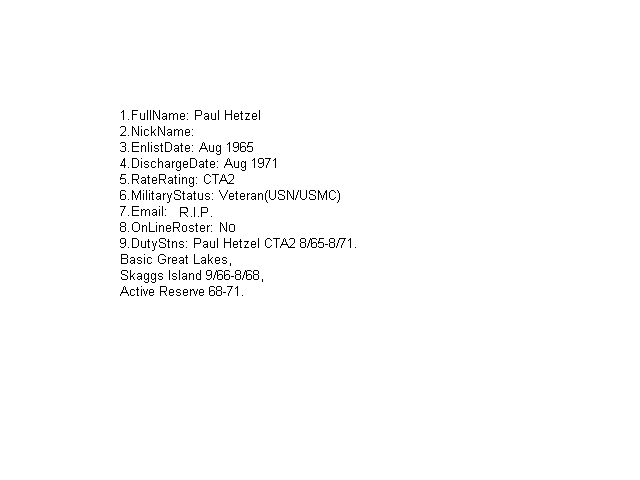 1.FullName: Paul Hetzel
2.NickName:
3.EnlistDate: Aug 1965
4.DischargeDate: Aug 1971
5.RateRating: CTA2
6.MilitaryStatus: Veteran(USN/USMC)
7.Email: R.I.P.
8.OnLineRoster: No
9.DutyStns: Paul Hetzel CTA2 8/65-8/71.
Basic Great Lakes,
Skaggs Island 9/66-8/68,
Active Reserve 68-71.